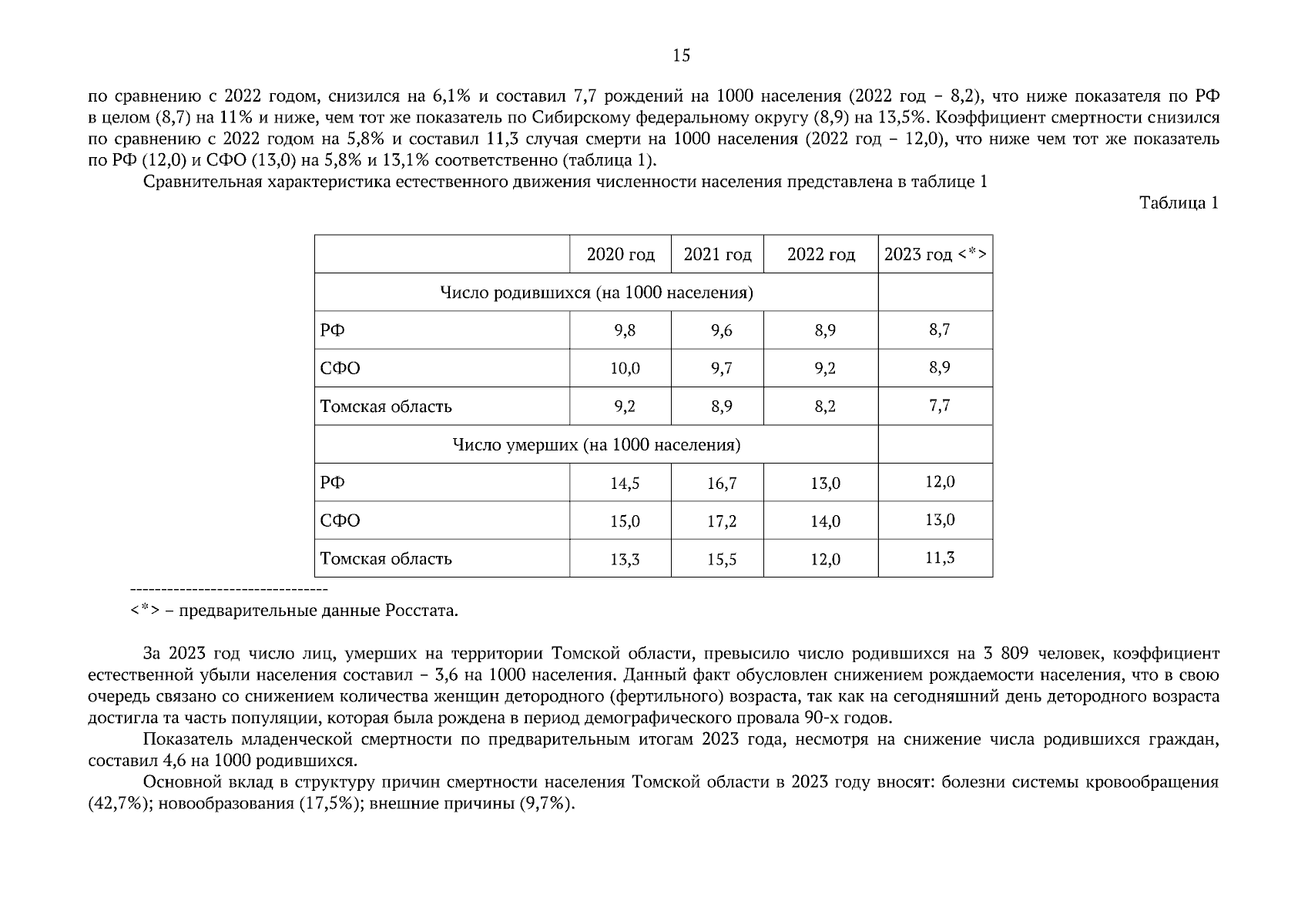 15

по сравнению с 2022 годом, снизился на 6,1% и составил 7,7 рождений на 1000 населения (2022 год – 8,2), что ниже показателя по РФ в целом (8,7) на 11% и ниже, чем тот же показатель по Сибирскому федеральному округу (8,9) на 13,5%. Коэффициент смертности снизился по сравнению с 2022 годом на 5,8% и составил 11,3 случая смерти на 1000 населения (2022 год – 12,0), что ниже чем тот же показатель по РФ (12,0) и СФО (13,0) на 5,8% и 13,1% соответственно (таблица 1).

Сравнительная характеристика естественного движения численности населения представлена в таблице 1

Таблица 1

| | 2020 год | 2021 год | 2022 год | 2023 год <*> |
|---|---|---|---|---|
| Число родившихся (на 1000 населения) | | | | |
| РФ | 9,8 | 9,6 | 8,9 | 8,7 |
| СФО | 10,0 | 9,7 | 9,2 | 8,9 |
| Томская область | 9,2 | 8,9 | 8,2 | 7,7 |
| Число умерших (на 1000 населения) | | | | |
| РФ | 14,5 | 16,7 | 13,0 | 12,0 |
| СФО | 15,0 | 17,2 | 14,0 | 13,0 |
| Томская область | 13,3 | 15,5 | 12,0 | 11,3 |

--------------------------------
<*> – предварительные данные Росстата.

За 2023 год число лиц, умерших на территории Томской области, превысило число родившихся на 3 809 человек, коэффициент естественной убыли населения составил – 3,6 на 1000 населения. Данный факт обусловлен снижением рождаемости населения, что в свою очередь связано со снижением количества женщин детородного (фертильного) возраста, так как на сегодняшний день детородного возраста достигла та часть популяции, которая была рождена в период демографического провала 90-х годов.

Показатель младенческой смертности по предварительным итогам 2023 года, несмотря на снижение числа родившихся граждан, составил 4,6 на 1000 родившихся.

Основной вклад в структуру причин смертности населения Томской области в 2023 году вносят: болезни системы кровообращения (42,7%); новообразования (17,5%); внешние причины (9,7%).